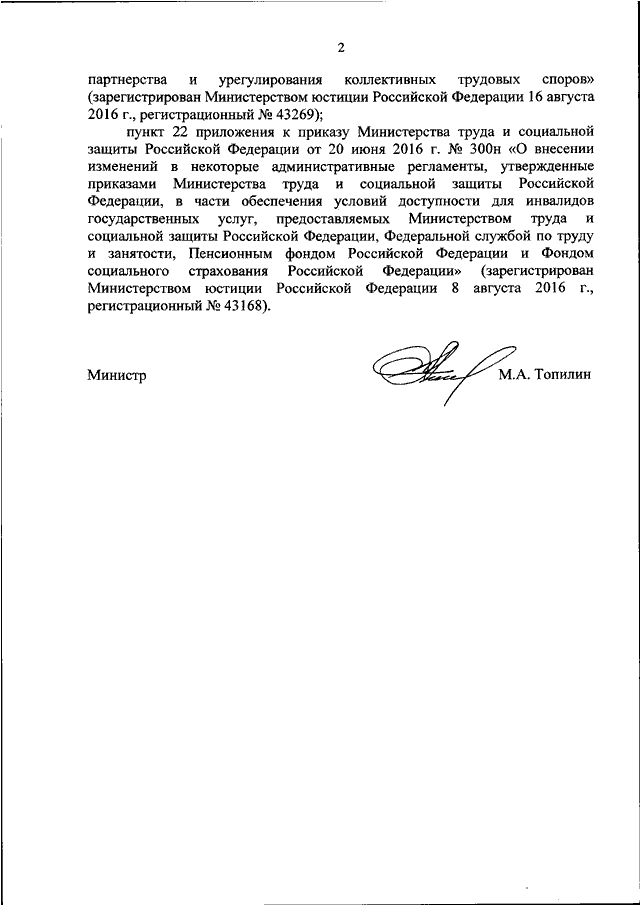 2

партнерства и урегулирования коллективных трудовых споров» (зарегистрирован Министерством юстиции Российской Федерации 16 августа 2016 г., регистрационный № 43269);

пункт 22 приложения к приказу Министерства труда и социальной защиты Российской Федерации от 20 июня 2016 г. № 300н «О внесении изменений в некоторые административные регламенты, утвержденные приказами Министерства труда и социальной защиты Российской Федерации, в части обеспечения условий доступности для инвалидов государственных услуг, предоставляемых Министерством труда и социальной защиты Российской Федерации, Федеральной службой по труду и занятости, Пенсионным фондом Российской Федерации и Фондом социального страхования Российской Федерации» (зарегистрирован Министерством юстиции Российской Федерации 8 августа 2016 г., регистрационный № 43168).

Министр М.А. Топилин